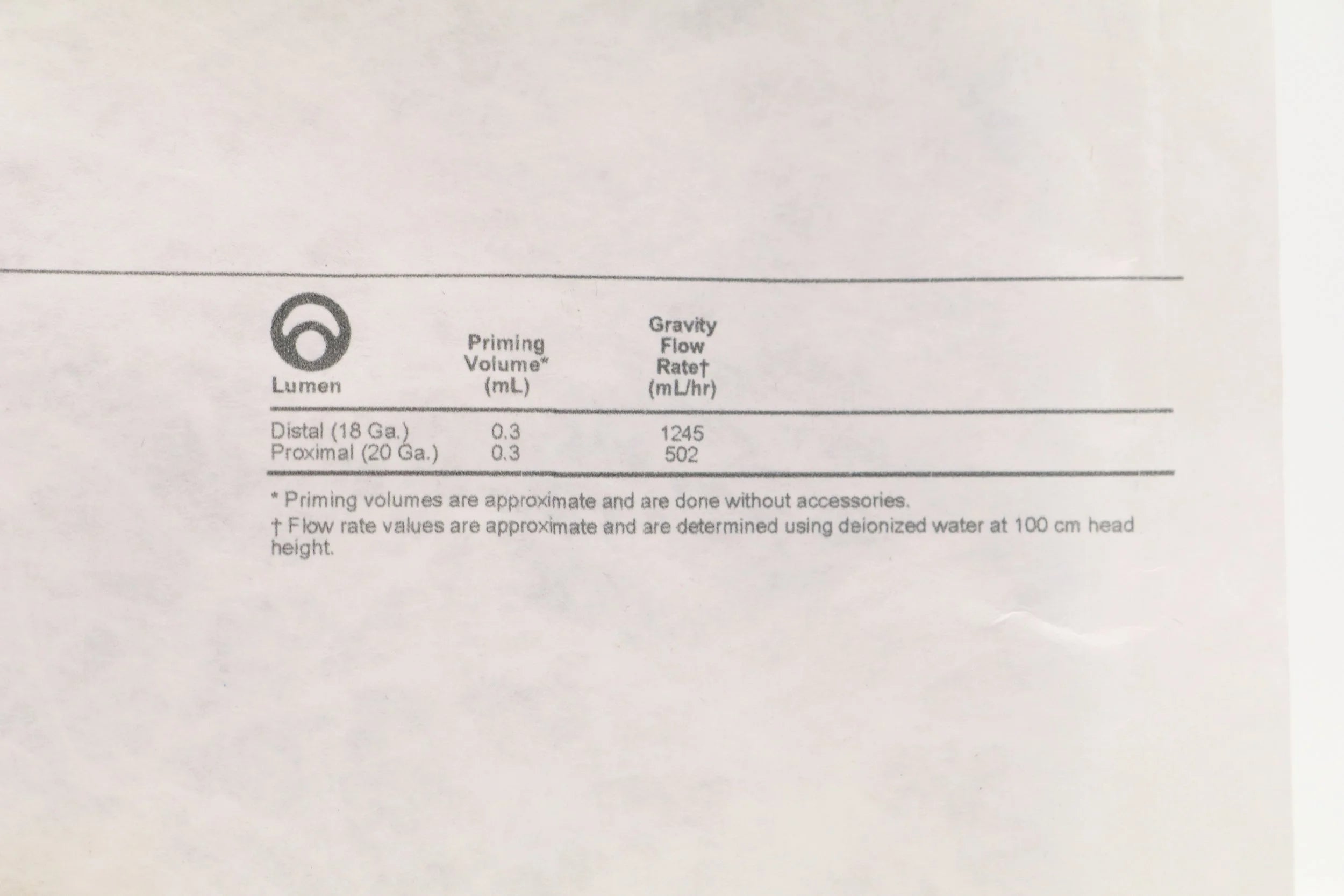 | Lumen | Priming Volume* (mL) | Gravity Flow Rate† (mL/hr) |
|---|---|---|
| Distal (18 Ga.) | 0.3 | 1245 |
| Proximal (20 Ga.) | 0.3 | 502 |

* Priming volumes are approximate and are done without accessories.

† Flow rate values are approximate and are determined using deionized water at 100 cm head height.